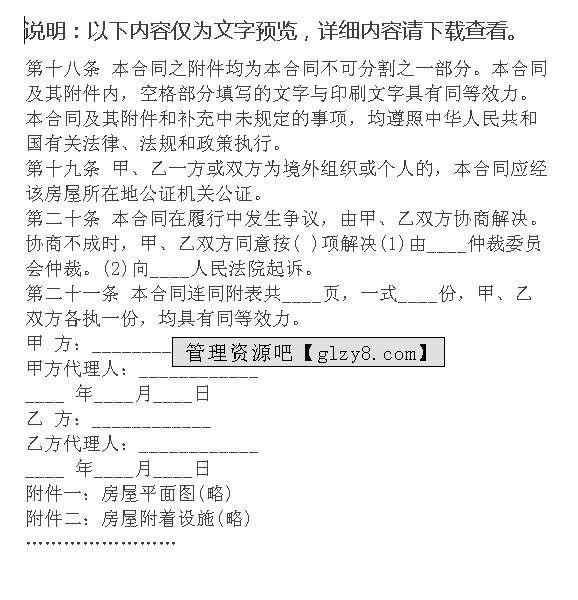 说明：以下内容仅为文字预览，详细内容请下载查看。

第十八条 本合同之附件均为本合同不可分割之一部分。本合同及其附件内，空格部分填写的文字与印刷文字具有同等效力。本合同及其附件和补充中未规定的事项，均遵照中华人民共和国有关法律、法规和政策执行。

第十九条 甲、乙一方或双方为境外组织或个人的，本合同应经该房屋所在地公证机关公证。

第二十条 本合同在履行中发生争议，由甲、乙双方协商解决。协商不成时，甲、乙双方同意按( )项解决(1)由____仲裁委员会仲裁。(2)向____人民法院起诉。

第二十一条 本合同连同附表共____页，一式____份，甲、乙双方各执一份，均具有同等效力。

甲 方：________

管理资源吧【glzy8.com】

甲方代理人：____________

____ 年____月____日

乙 方：____________

乙方代理人：____________

____ 年____月____日

附件一：房屋平面图(略)

附件二：房屋附着设施(略)

……………………